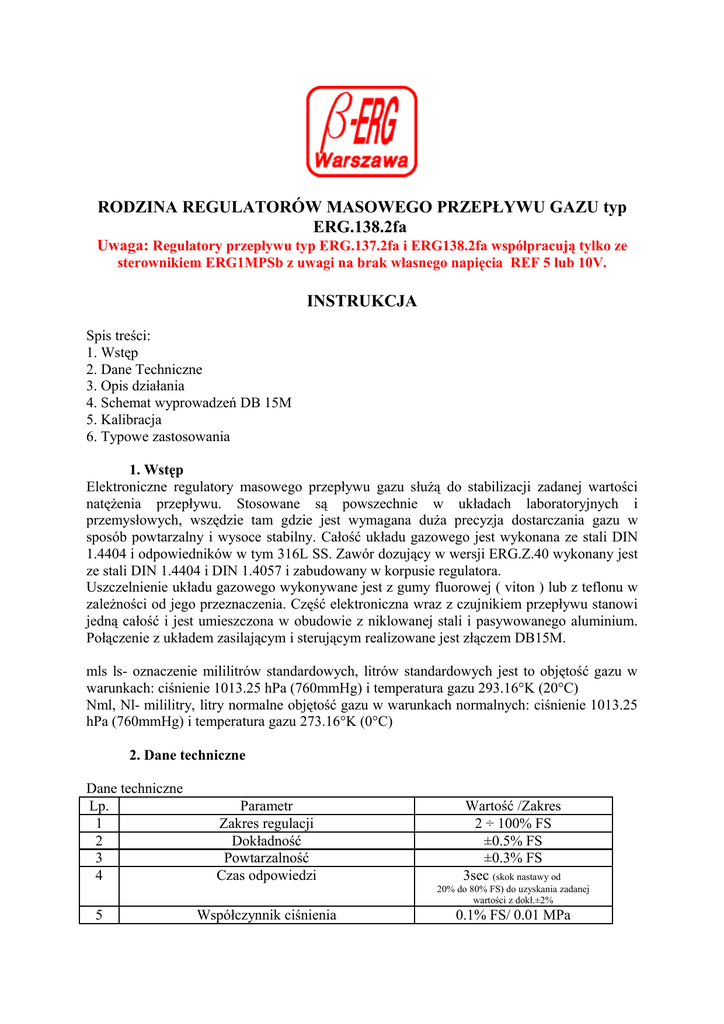 β-ERG
Warszawa

RODZINA REGULATORÓW MASOWEGO PRZEPŁYWU GAZU typ ERG.138.2fa

Uwaga: Regulatory przepływu typ ERG.137.2fa i ERG138.2fa współpracują tylko ze sterownikiem ERG1MPSb z uwagi na brak własnego napięcia REF 5 lub 10V.

INSTRUKCJA

Spis treści:
1. Wstęp
2. Dane Techniczne
3. Opis działania
4. Schemat wyprowadzeń DB 15M
5. Kalibracja
6. Typowe zastosowania

1. Wstęp

Elektroniczne regulatory masowego przepływu gazu służą do stabilizacji zadanej wartości natężenia przepływu. Stosowane są powszechnie w układach laboratoryjnych i przemysłowych, wszędzie tam gdzie jest wymagana duża precyzja dostarczania gazu w sposób powtarzalny i wysoce stabilny. Całość układu gazowego jest wykonana ze stali DIN 1.4404 i odpowiedników w tym 316L SS. Zawór dozujący w wersji ERG.Z.40 wykonany jest ze stali DIN 1.4404 i DIN 1.4057 i zabudowany w korpusie regulatora.
Uszczelnienie układu gazowego wykonywane jest z gumy fluorowej ( viton ) lub z teflonu w zależności od jego przeznaczenia. Część elektroniczna wraz z czujnikiem przepływu stanowi jedną całość i jest umieszczona w obudowie z niklowanej stali i pasywowanego aluminium. Połączenie z układem zasilającym i sterującym realizowane jest złączem DB15M.

mls ls- oznaczenie mililitrów standardowych, litrów standardowych jest to objętość gazu w warunkach: ciśnienie 1013.25 hPa (760mmHg) i temperatura gazu 293.16°K (20°C)
Nml, Nl- mililitry, litry normalne objętość gazu w warunkach normalnych: ciśnienie 1013.25 hPa (760mmHg) i temperatura gazu 273.16°K (0°C)

2. Dane techniczne

Dane techniczne

| Lp. | Parametr | Wartość /Zakres |
|---|---|---|
| 1 | Zakres regulacji | 2 ÷ 100% FS |
| 2 | Dokładność | ±0.5% FS |
| 3 | Powtarzalność | ±0.3% FS |
| 4 | Czas odpowiedzi | 3sec (skok nastawy od 20% do 80% FS) do uzyskania zadanej wartości z dokł.±2% |
| 5 | Współczynnik ciśnienia | 0.1% FS/ 0.01 MPa |